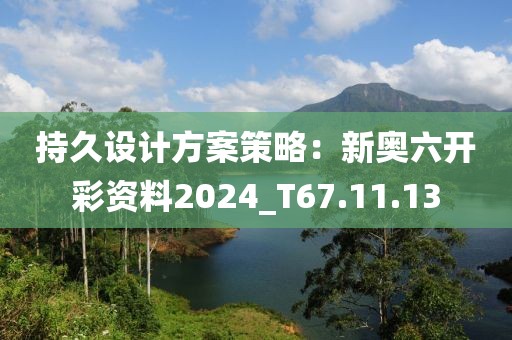 持久设计方案策略：新奥六开彩资料2024_T67.11.13